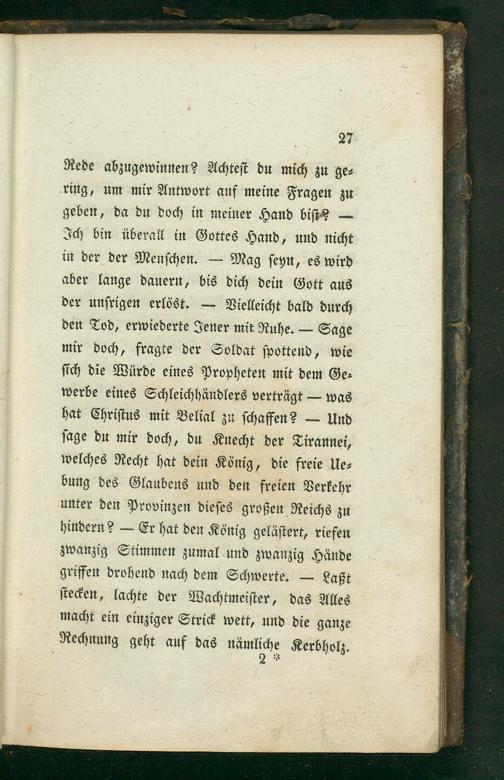 27

Rede abzugewinnen? Achtest du mich zu gering, um mir Antwort auf meine Fragen zu geben, da du doch in meiner Hand bist? — Ich bin überall in Gottes Hand, und nicht in der der Menschen. — Mag seyn, es wird aber lange dauern, bis dich dein Gott aus der unsrigen erlöst. — Vielleicht bald durch den Tod, erwiederte Jener mit Ruhe. — Sage mir doch, fragte der Soldat spottend, wie sich die Würde eines Propheten mit dem Gewerbe eines Schleichhändlers verträgt — was hat Christus mit Belial zu schaffen? — Und sage du mir doch, du Knecht der Tirannei, welches Recht hat dein König, die freie Uebung des Glaubens und den freien Verkehr unter den Provinzen dieses großen Reichs zu hindern? — Er hat den König gelästert, riefen zwanzig Stimmen zumal und zwanzig Hände griffen drohend nach dem Schwerte. — Laßt stecken, lachte der Wachtmeister, das Alles macht ein einziger Strick wett, und die ganze Rechnung geht auf das nämliche Kerbholz.

2 *